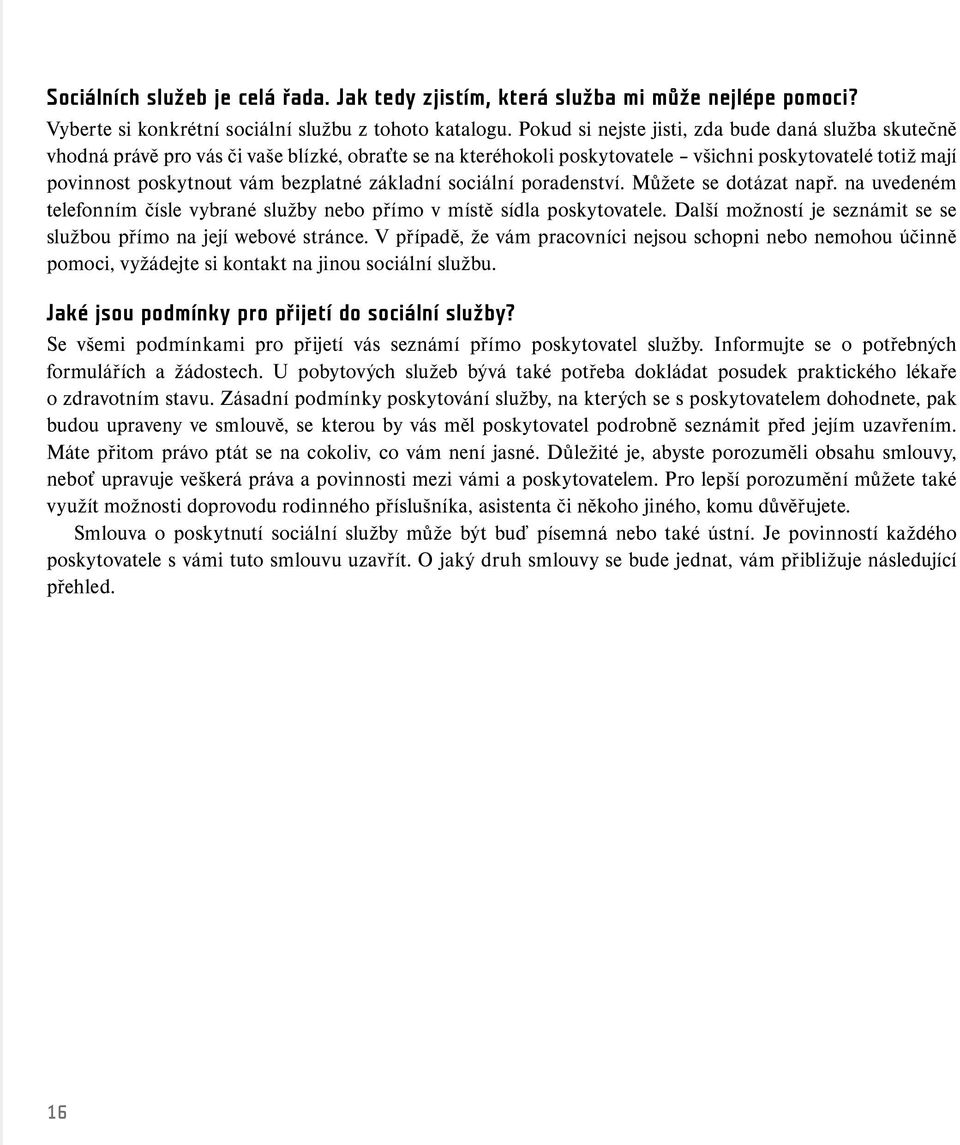 Sociálních služeb je celá řada. Jak tedy zjistím, která služba mi může nejlépe pomoci?
Vyberte si konkrétní sociální službu z tohoto katalogu. Pokud si nejste jisti, zda bude daná služba skutečně vhodná právě pro vás či vaše blízké, obraťte se na kteréhokoli poskytovatele – všichni poskytovatelé totiž mají povinnost poskytnout vám bezplatné základní sociální poradenství. Můžete se dotázat např. na uvedeném telefonním čísle vybrané služby nebo přímo v místě sídla poskytovatele. Další možností je seznámit se se službou přímo na její webové stránce. V případě, že vám pracovníci nejsou schopni nebo nemohou účinně pomoci, vyžádejte si kontakt na jinou sociální službu.

Jaké jsou podmínky pro přijetí do sociální služby?
Se všemi podmínkami pro přijetí vás seznámí přímo poskytovatel služby. Informujte se o potřebných formulářích a žádostech. U pobytových služeb bývá také potřeba dokládat posudek praktického lékaře o zdravotním stavu. Zásadní podmínky poskytování služby, na kterých se s poskytovatelem dohodnete, pak budou upraveny ve smlouvě, se kterou by vás měl poskytovatel podrobně seznámit před jejím uzavřením. Máte přitom právo ptát se na cokoliv, co vám není jasné. Důležité je, abyste porozuměli obsahu smlouvy, neboť upravuje veškerá práva a povinnosti mezi vámi a poskytovatelem. Pro lepší porozumění můžete také využít možnosti doprovodu rodinného příslušníka, asistenta či někoho jiného, komu důvěřujete.

Smlouva o poskytnutí sociální služby může být buď písemná nebo také ústní. Je povinností každého poskytovatele s vámi tuto smlouvu uzavřít. O jaký druh smlouvy se bude jednat, vám přibližuje následující přehled.

16